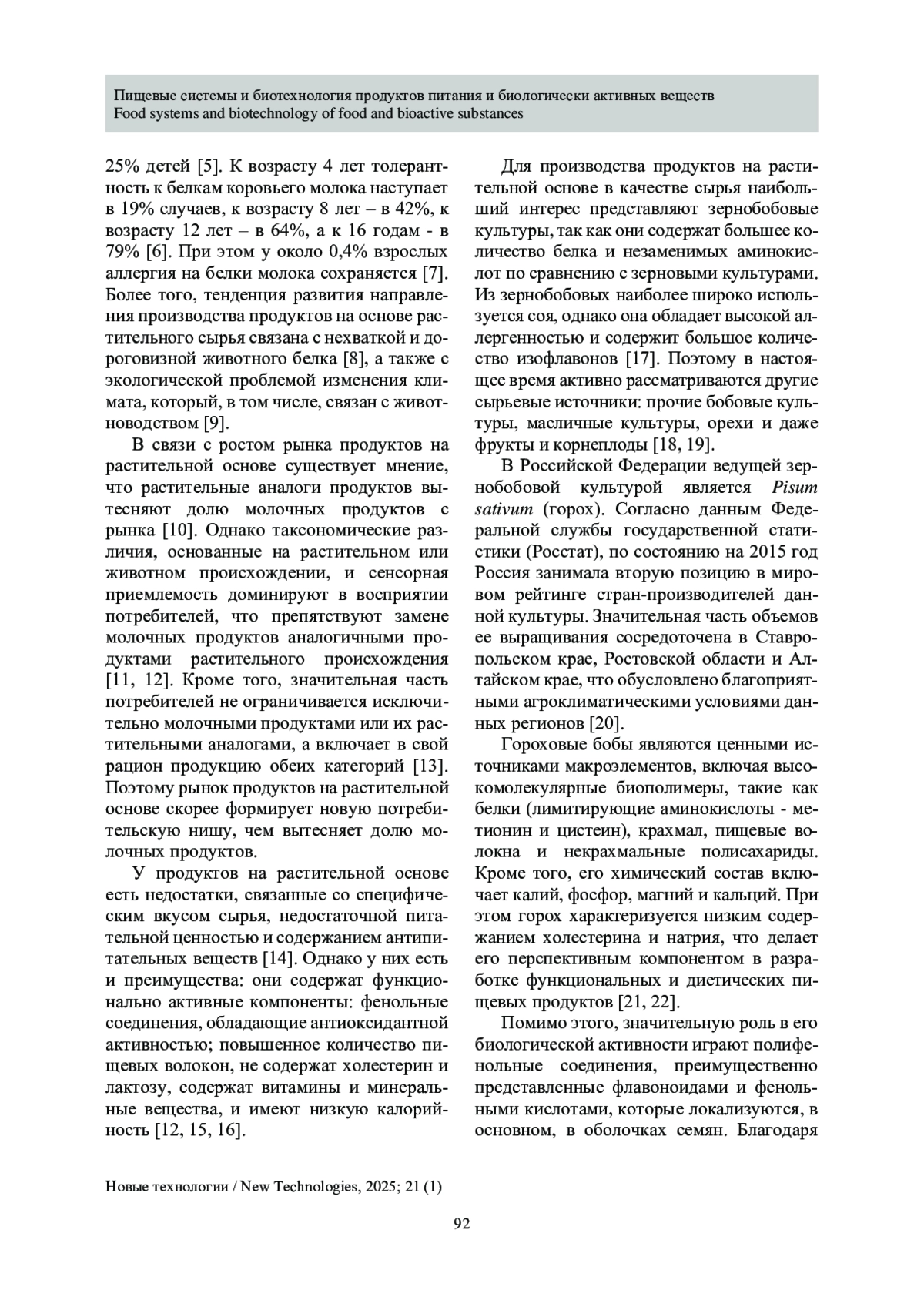 Пищевые системы и биотехнология продуктов питания и биологически активных веществ
Food systems and biotechnology of food and bioactive substances

25% детей [5]. К возрасту 4 лет толерантность к белкам коровьего молока наступает в 19% случаев, к возрасту 8 лет – в 42%, к возрасту 12 лет – в 64%, а к 16 годам - в 79% [6]. При этом у около 0,4% взрослых аллергия на белки молока сохраняется [7]. Более того, тенденция развития направления производства продуктов на основе растительного сырья связана с нехваткой и дороговизной животного белка [8], а также с экологической проблемой изменения климата, который, в том числе, связан с животноводством [9].

В связи с ростом рынка продуктов на растительной основе существует мнение, что растительные аналоги продуктов вытесняют долю молочных продуктов с рынка [10]. Однако таксономические различия, основанные на растительном или животном происхождении, и сенсорная приемлемость доминируют в восприятии потребителей, что препятствуют замене молочных продуктов аналогичными продуктами растительного происхождения [11, 12]. Кроме того, значительная часть потребителей не ограничивается исключительно молочными продуктами или их растительными аналогами, а включает в свой рацион продукцию обеих категорий [13]. Поэтому рынок продуктов на растительной основе скорее формирует новую потребительскую нишу, чем вытесняет долю молочных продуктов.

У продуктов на растительной основе есть недостатки, связанные со специфическим вкусом сырья, недостаточной питательной ценностью и содержанием антипитательных веществ [14]. Однако у них есть и преимущества: они содержат функционально активные компоненты: фенольные соединения, обладающие антиоксидантной активностью; повышенное количество пищевых волокон, не содержат холестерин и лактозу, содержат витамины и минеральные вещества, и имеют низкую калорийность [12, 15, 16].

Для производства продуктов на растительной основе в качестве сырья наибольший интерес представляют зернобобовые культуры, так как они содержат большее количество белка и незаменимых аминокислот по сравнению с зерновыми культурами. Из зернобобовых наиболее широко используется соя, однако она обладает высокой аллергенностью и содержит большое количество изофлавонов [17]. Поэтому в настоящее время активно рассматриваются другие сырьевые источники: прочие бобовые культуры, масличные культуры, орехи и даже фрукты и корнеплоды [18, 19].

В Российской Федерации ведущей зернобобовой культурой является Pisum sativum (горох). Согласно данным Федеральной службы государственной статистики (Росстат), по состоянию на 2015 год Россия занимала вторую позицию в мировом рейтинге стран-производителей данной культуры. Значительная часть объемов ее выращивания сосредоточена в Ставропольском крае, Ростовской области и Алтайском крае, что обусловлено благоприятными агроклиматическими условиями данных регионов [20].

Гороховые бобы являются ценными источниками макроэлементов, включая высокомолекулярные биополимеры, такие как белки (лимитирующие аминокислоты - метионин и цистеин), крахмал, пищевые волокна и некрахмальные полисахариды. Кроме того, его химический состав включает калий, фосфор, магний и кальций. При этом горох характеризуется низким содержанием холестерина и натрия, что делает его перспективным компонентом в разработке функциональных и диетических пищевых продуктов [21, 22].

Помимо этого, значительную роль в его биологической активности играют полифенольные соединения, преимущественно представленные флавоноидами и фенольными кислотами, которые локализуются, в основном, в оболочках семян. Благодаря

Новые технологии / New Technologies, 2025; 21 (1)

92